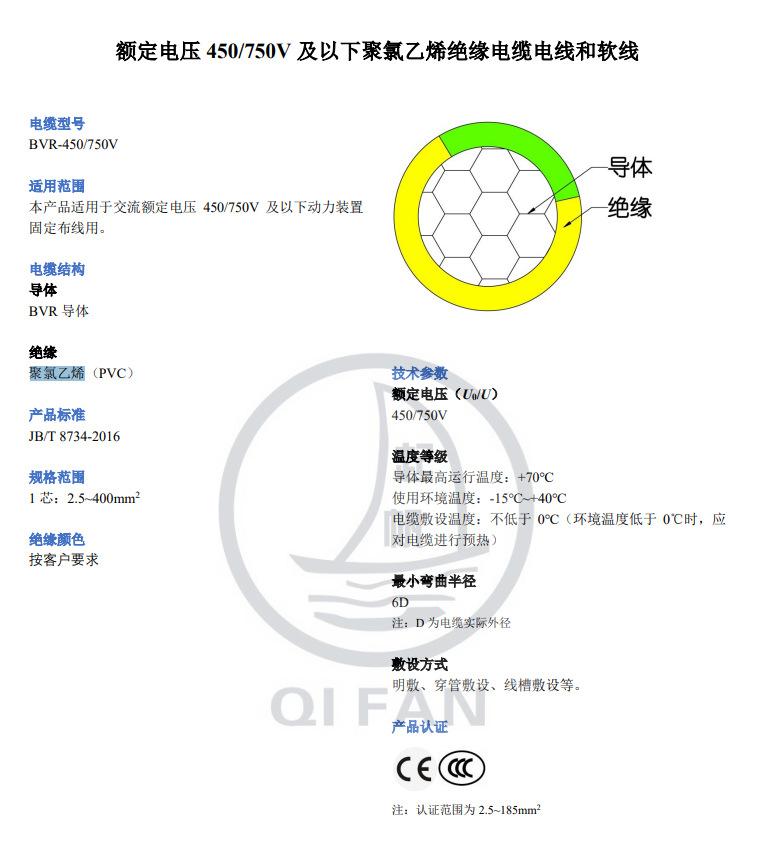 额定电压 450/750V 及以下聚氯乙烯绝缘电缆电线和软线

电缆型号
BVR-450/750V

适用范围
本产品适用于交流额定电压 450/750V 及以下动力装置固定布线用。

电缆结构
导体
BVR 导体

绝缘
聚氯乙烯（PVC）

产品标准
JB/T 8734-2016

规格范围
1 芯：2.5~400mm$^2$

绝缘颜色
按客户要求

导体
绝缘

技术参数
额定电压（$U_0/U$）
450/750V

温度等级
导体最高运行温度：+70°C
使用环境温度：-15°C~+40°C
电缆敷设温度：不低于 0°C（环境温度低于 0°C时，应对电缆进行预热）

最小弯曲半径
6D
注：D 为电缆实际外径

敷设方式
明敷、穿管敷设、线槽敷设等。

产品认证
CE CCC

注：认证范围为 2.5~185mm$^2$

QI FAN